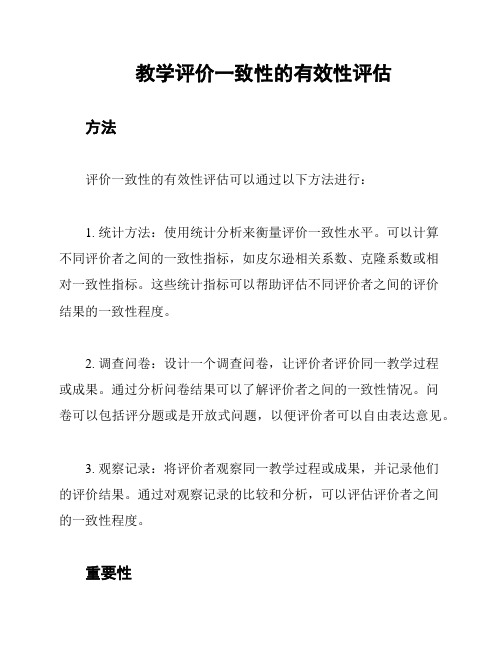 教学评价一致性的有效性评估

方法

评价一致性的有效性评估可以通过以下方法进行：

1. 统计方法：使用统计分析来衡量评价一致性水平。可以计算不同评价者之间的一致性指标，如皮尔逊相关系数、克隆系数或相对一致性指标。这些统计指标可以帮助评估不同评价者之间的评价结果的一致性程度。

2. 调查问卷：设计一个调查问卷，让评价者评价同一教学过程或成果。通过分析问卷结果可以了解评价者之间的一致性情况。问卷可以包括评分题或是开放式问题，以便评价者可以自由表达意见。

3. 观察记录：将评价者观察同一教学过程或成果，并记录他们的评价结果。通过对观察记录的比较和分析，可以评估评价者之间的一致性程度。

重要性